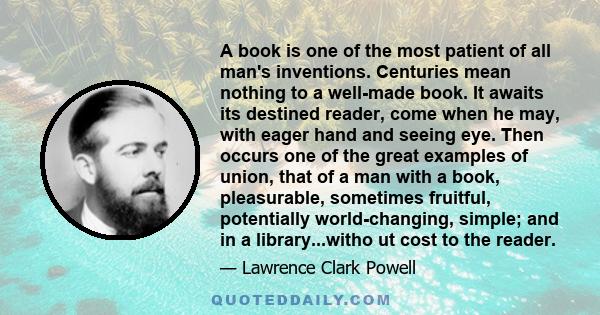 A book is one of the most patient of all man's inventions. Centuries mean nothing to a well-made book. It awaits its destined reader, come when he may, with eager hand and seeing eye. Then occurs one of the great examples of union, that of a man with a book, pleasurable, sometimes fruitful, potentially world-changing, simple; and in a library...witho ut cost to the reader.

— Lawrence Clark Powell

QUOTEDDAILY.COM